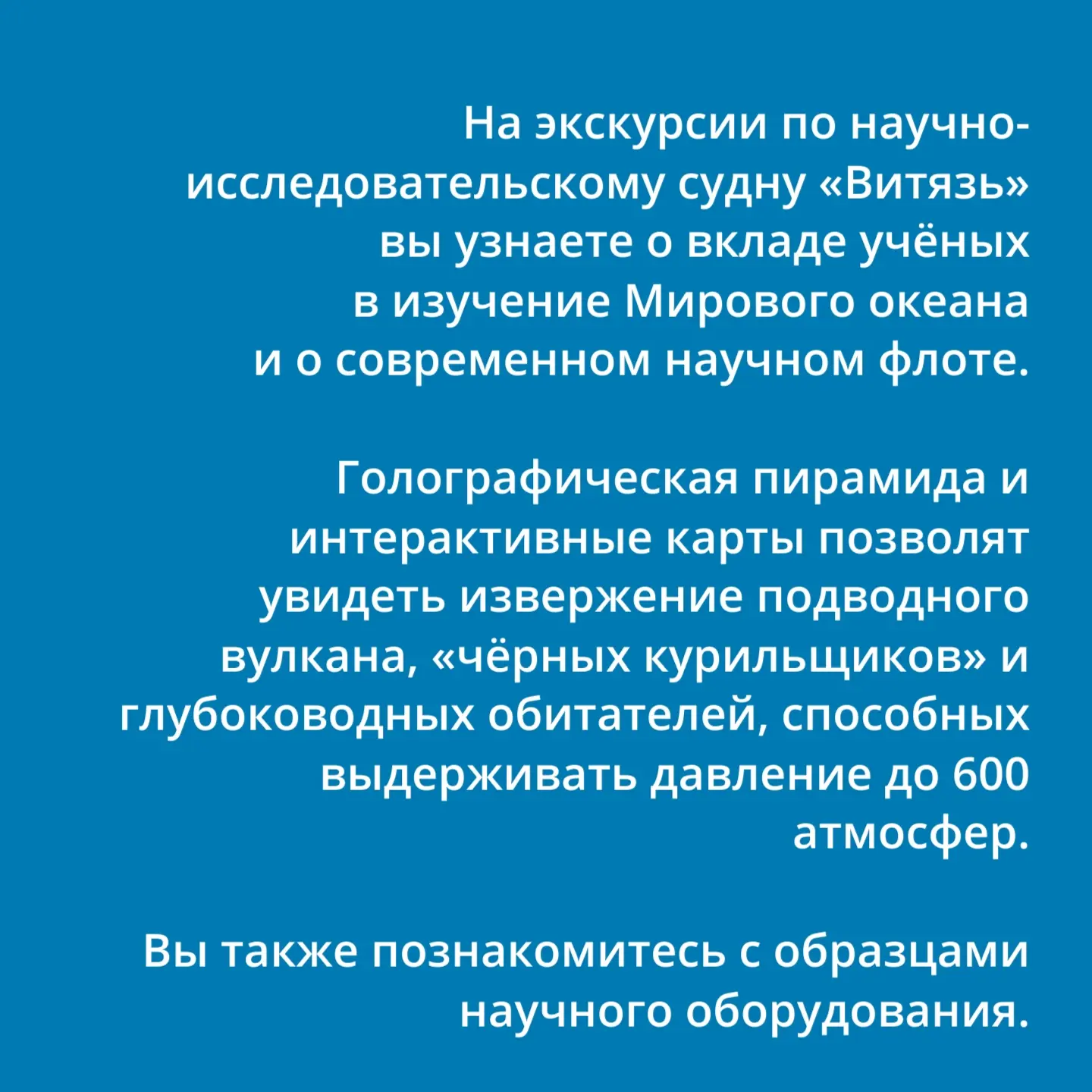 На экскурсии по научно-исследовательскому судну «Витязь» вы узнаете о вкладе учёных в изучение Мирового океана и о современном научном флоте.

Голографическая пирамида и интерактивные карты позволят увидеть извержение подводного вулкана, «чёрных курильщиков» и глубоководных обитателей, способных выдерживать давление до 600 атмосфер.

Вы также познакомитесь с образцами научного оборудования.